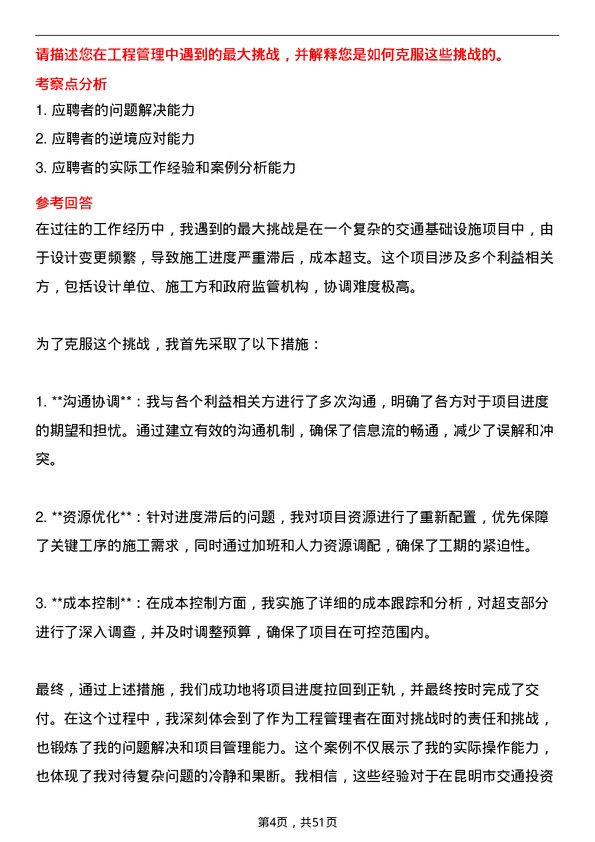 请描述您在工程管理中遇到的最大挑战，并解释您是如何克服这些挑战的。

考察点分析

1. 应聘者的问题解决能力

2. 应聘者的逆境应对能力

3. 应聘者的实际工作经验和案例分析能力

参考回答

在过往的工作经历中，我遇到的最大挑战是在一个复杂的交通基础设施项目中，由于设计变更频繁，导致施工进度严重滞后，成本超支。这个项目涉及多个利益相关方，包括设计单位、施工方和政府监管机构，协调难度极高。

为了克服这个挑战，我首先采取了以下措施：

1. **沟通协调**：我与各个利益相关方进行了多次沟通，明确了各方对于项目进度的期望和担忧。通过建立有效的沟通机制，确保了信息流的畅通，减少了误解和冲突。

2. **资源优化**：针对进度滞后的问题，我对项目资源进行了重新配置，优先保障了关键工序的施工需求，同时通过加班和人力资源调配，确保了工期的紧迫性。

3. **成本控制**：在成本控制方面，我实施了详细的成本跟踪和分析，对超支部分进行了深入调查，并及时调整预算，确保了项目在可控范围内。

最终，通过上述措施，我们成功地将项目进度拉回到正轨，并最终按时完成了交付。在这个过程中，我深刻体会到了作为工程管理者在面对挑战时的责任和挑战，也锻炼了我的问题解决和项目管理能力。这个案例不仅展示了我的实际操作能力，也体现了我对待复杂问题的冷静和果断。我相信，这些经验对于在昆明市交通投资

第4页，共51页